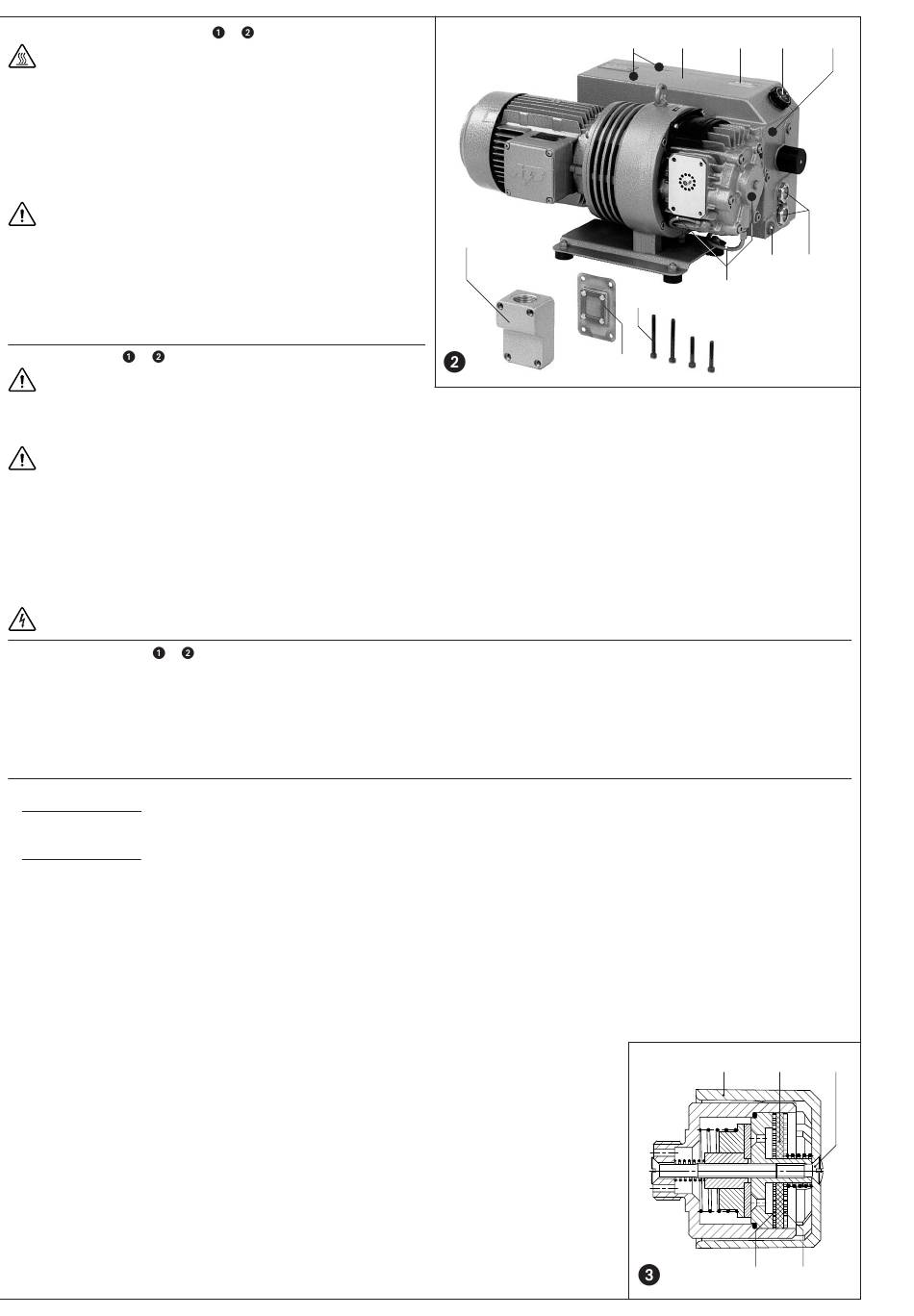 ❶ ❷

❷

❶ ❷

❶ ❷

❸